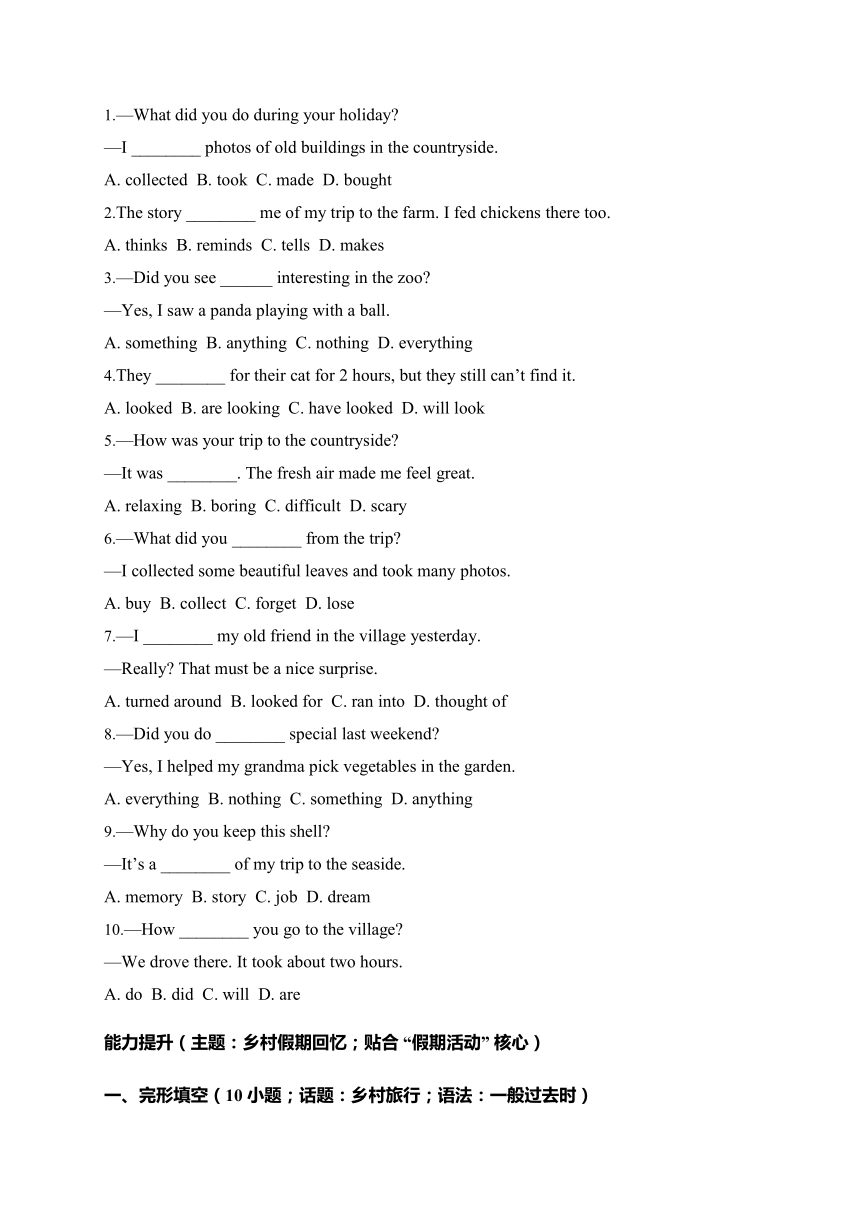 1.—What did you do during your holiday?

—I ________ photos of old buildings in the countryside.

A. collected B. took C. made D. bought

2.The story ________ me of my trip to the farm. I fed chickens there too.

A. thinks B. reminds C. tells D. makes

3.—Did you see ______ interesting in the zoo?

—Yes, I saw a panda playing with a ball.

A. something B. anything C. nothing D. everything

4.They ________ for their cat for 2 hours, but they still can’t find it.

A. looked B. are looking C. have looked D. will look

5.—How was your trip to the countryside?

—It was ________. The fresh air made me feel great.

A. relaxing B. boring C. difficult D. scary

6.—What did you ________ from the trip?

—I collected some beautiful leaves and took many photos.

A. buy B. collect C. forget D. lose

7.—I ________ my old friend in the village yesterday.

—Really? That must be a nice surprise.

A. turned around B. looked for C. ran into D. thought of

8.—Did you do ________ special last weekend?

—Yes, I helped my grandma pick vegetables in the garden.

A. everything B. nothing C. something D. anything

9.—Why do you keep this shell?

—It’s a ________ of my trip to the seaside.

A. memory B. story C. job D. dream

10.—How ________ you go to the village?

—We drove there. It took about two hours.

A. do B. did C. will D. are

能力提升（主题：乡村假期回忆；贴合 “假期活动” 核心）

一、完形填空（10 小题；话题：乡村旅行；语法：一般过去时）